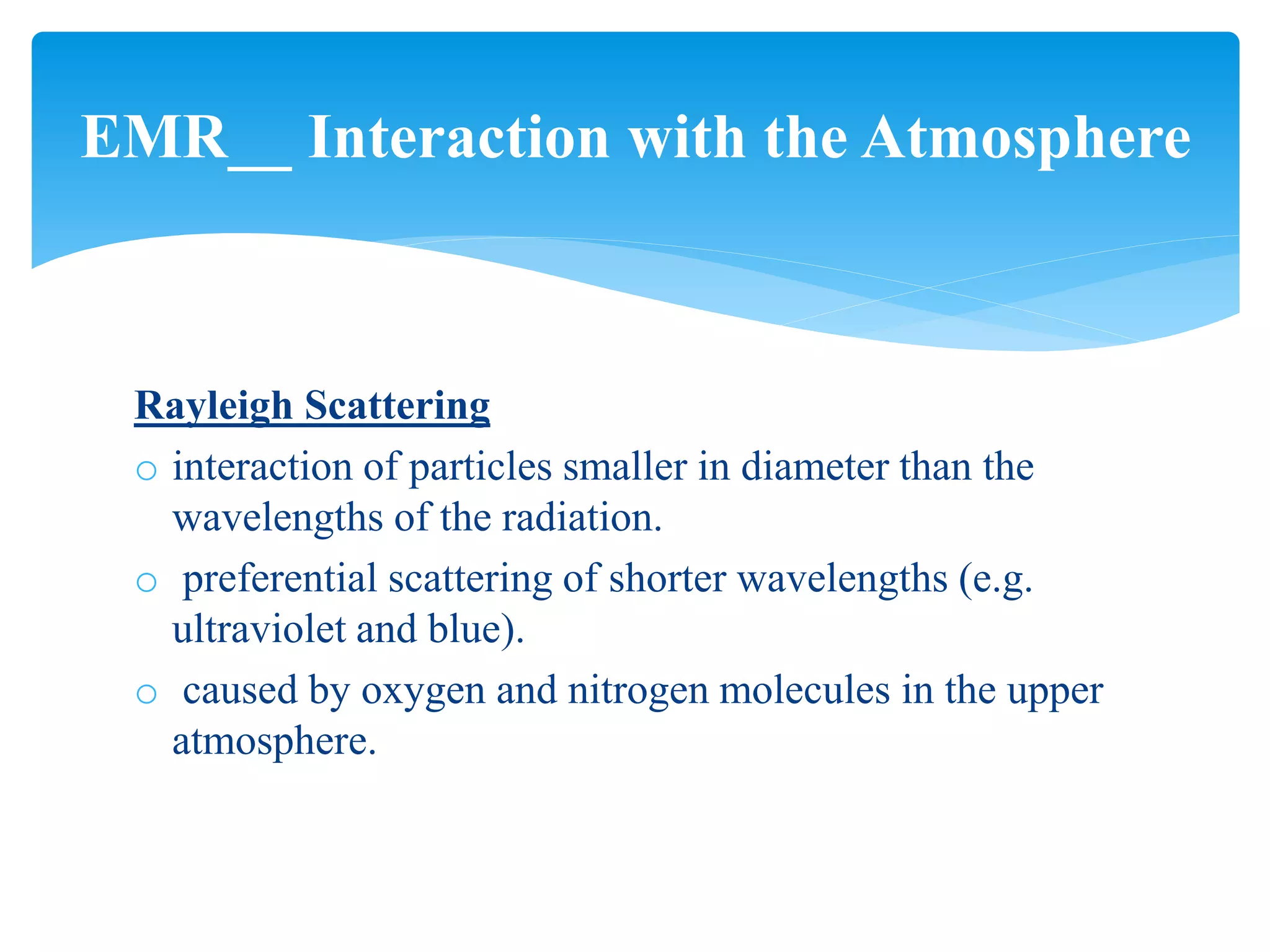 EMR__ Interaction with the Atmosphere

Rayleigh Scattering

○ interaction of particles smaller in diameter than the wavelengths of the radiation.

○ preferential scattering of shorter wavelengths (e.g. ultraviolet and blue).

○ caused by oxygen and nitrogen molecules in the upper atmosphere.